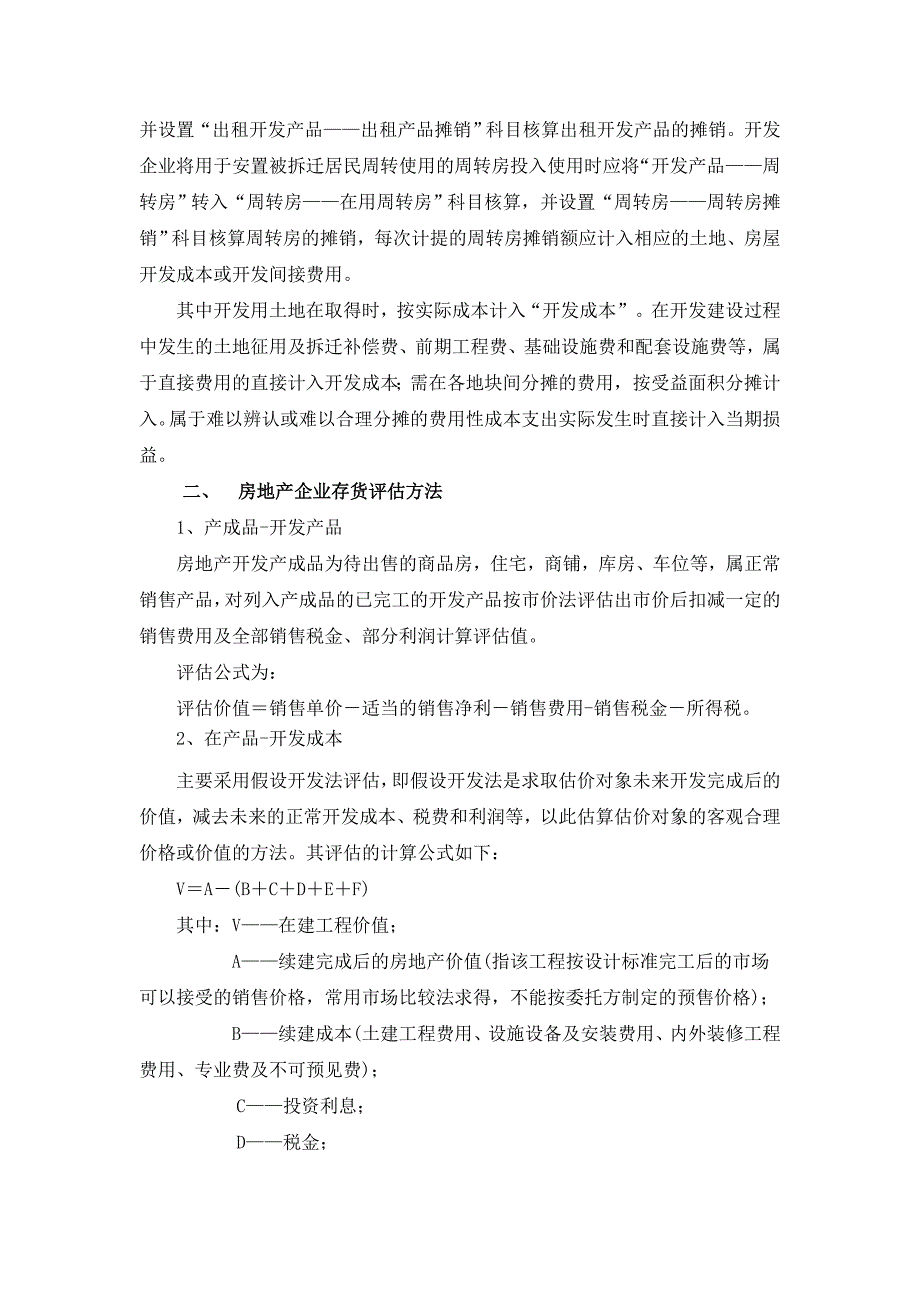 并设置“出租开发产品——出租产品摊销”科目核算出租开发产品的摊销。开发企业将用于安置被拆迁居民周转使用的周转房投入使用时应将“开发产品——周转房”转入“周转房——在用周转房”科目核算，并设置“周转房——周转房摊销”科目核算周转房的摊销，每次计提的周转房摊销额应计入相应的土地、房屋开发成本或开发间接费用。

其中开发用土地在取得时，按实际成本计入“开发成本”。在开发建设过程中发生的土地征用及拆迁补偿费、前期工程费、基础设施费和配套设施费等，属于直接费用的直接计入开发成本;需在各地块间分摊的费用，按受益面积分摊计入。属于难以辨认或难以合理分摊的费用性成本支出实际发生时直接计入当期损益。

二、 房地产企业存货评估方法

1、产成品-开发产品

房地产开发产成品为待出售的商品房，住宅，商铺，库房、车位等，属正常销售产品，对列入产成品的已完工的开发产品按市价法评估出市价后扣减一定的销售费用及全部销售税金、部分利润计算评估值。

评估公式为：

评估价值＝销售单价－适当的销售净利－销售费用-销售税金－所得税。

2、在产品-开发成本

主要采用假设开发法评估，即假设开发法是求取估价对象未来开发完成后的价值，减去未来的正常开发成本、税费和利润等，以此估算估价对象的客观合理价格或价值的方法。其评估的计算公式如下：

V＝A－(B＋C＋D＋E＋F)

其中：V——在建工程价值；

A——续建完成后的房地产价值(指该工程按设计标准完工后的市场可以接受的销售价格，常用市场比较法求得，不能按委托方制定的预售价格)；

B——续建成本(土建工程费用、设施设备及安装费用、内外装修工程费用、专业费及不可预见费)；

C——投资利息；

D——税金；